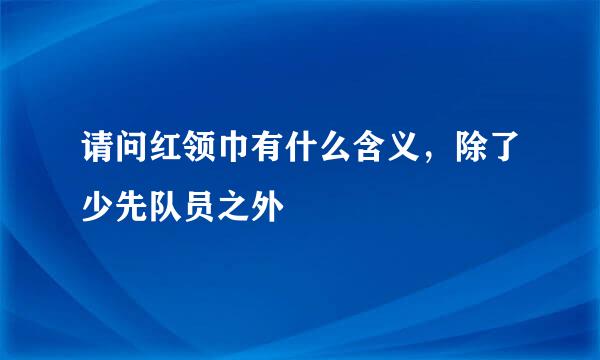 请问红领巾有什么含义，除了少先队员之外